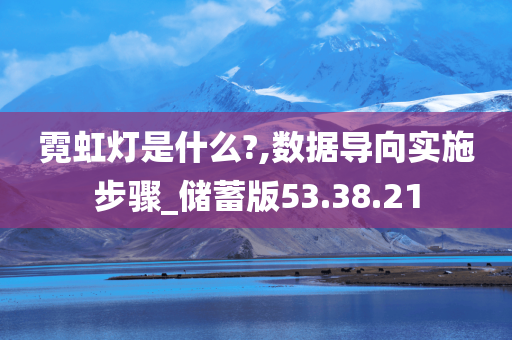 霓虹灯是什么?,数据导向实施步骤_储蓄版53.38.21